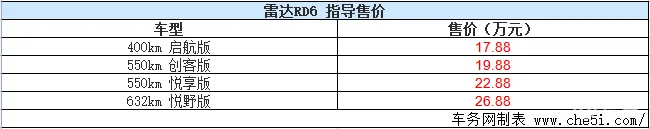 雷达RD6 指导售价

| 车型 | 售价（万元） |
|---|---|
| 400km 启航版 | 17.88 |
| 550km 创客版 | 19.88 |
| 550km 悦享版 | 22.88 |
| 632km 悦野版 | 26.88 |

车务网制表 www.che5i.com/